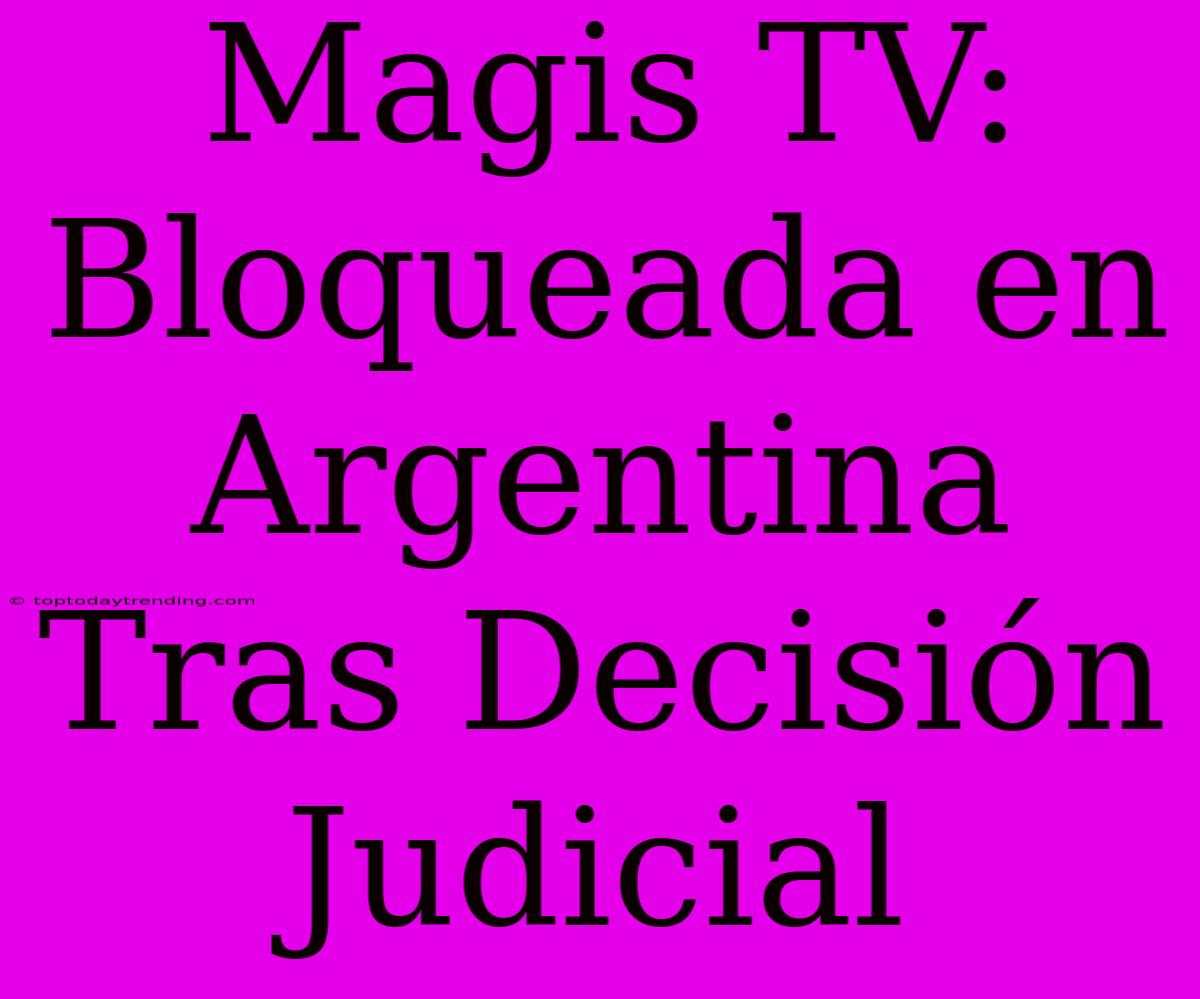 Magis TV: Bloqueada en Argentina Tras Decisión Judicial

© toptodaytrending.com